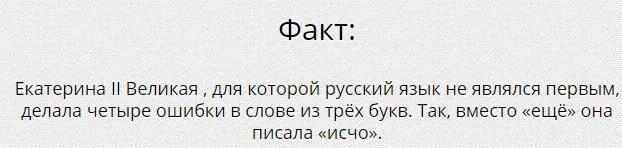 Факт:

Екатерина II Великая , для которой русский язык не являлся первым, делала четыре ошибки в слове из трёх букв. Так, вместо «ещё» она писала «исчо».